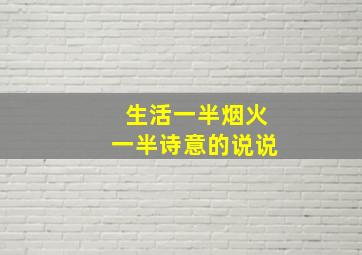 生活一半烟火
一半诗意的说说